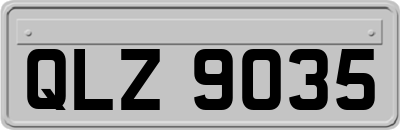 QLZ 9035